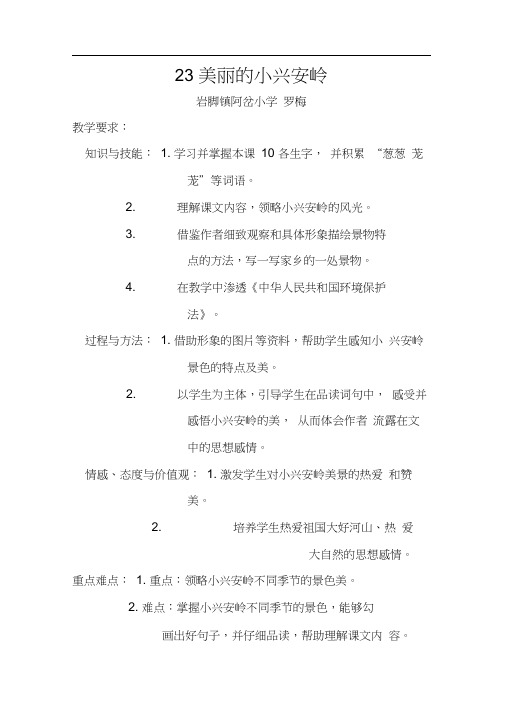 23 美丽的小兴安岭

岩脚镇阿岔小学 罗梅

教学要求：

知识与技能： 1. 学习并掌握本课 10 各生字， 并积累 “葱葱 茏茏”等词语。

2. 理解课文内容，领略小兴安岭的风光。

3. 借鉴作者细致观察和具体形象描绘景物特点的方法，写一写家乡的一处景物。

4. 在教学中渗透《中华人民共和国环境保护法》。

过程与方法： 1. 借助形象的图片等资料，帮助学生感知小 兴安岭景色的特点及美。

2. 以学生为主体，引导学生在品读词句中， 感受并感悟小兴安岭的美， 从而体会作者 流露在文中的思想感情。

情感、态度与价值观： 1. 激发学生对小兴安岭美景的热爱 和赞美。

2. 培养学生热爱祖国大好河山、热 爱大自然的思想感情。

重点难点： 1. 重点：领略小兴安岭不同季节的景色美。

2. 难点：掌握小兴安岭不同季节的景色，能够勾画出好句子，并仔细品读，帮助理解课文内 容。